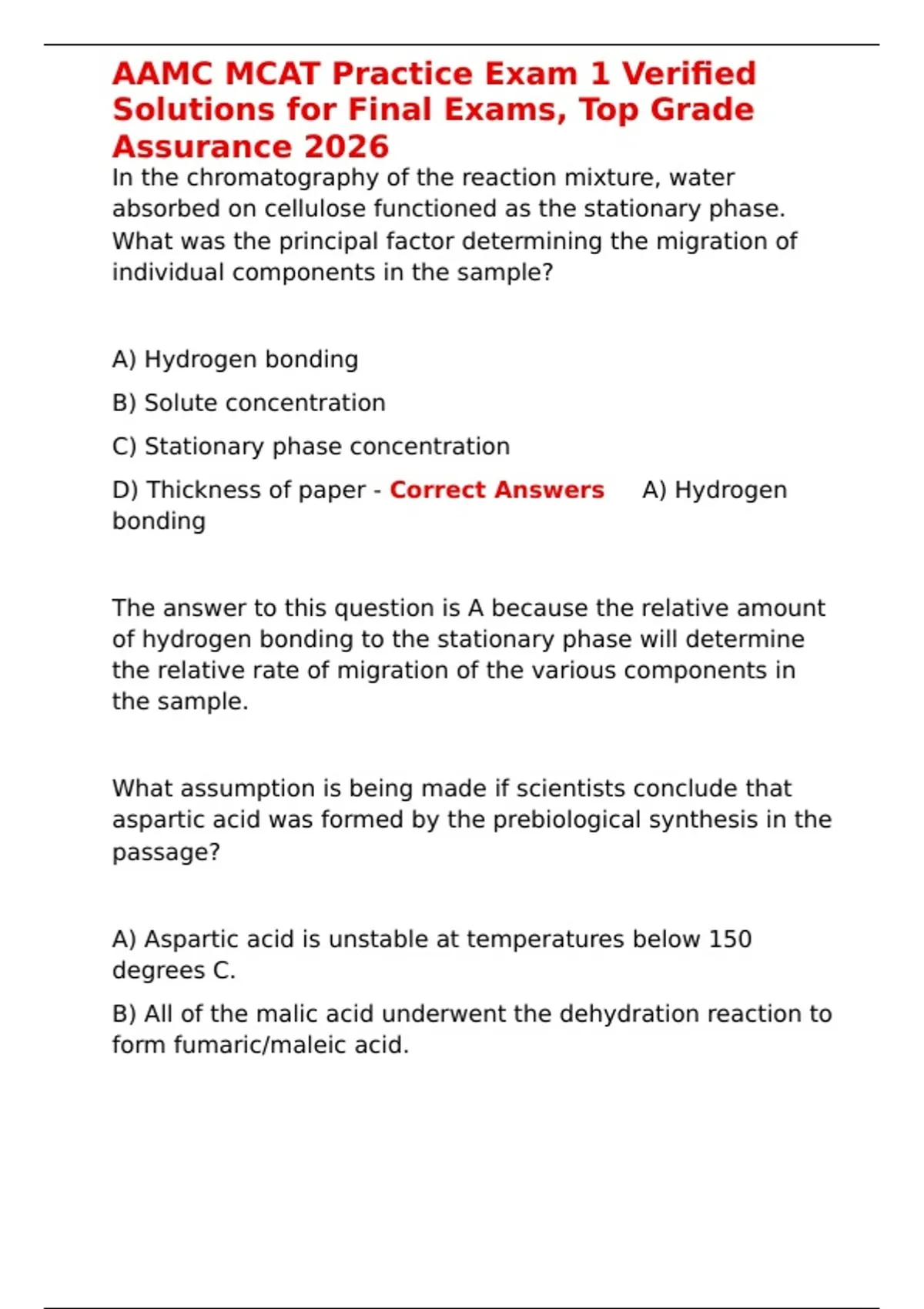 AAMC MCAT Practice Exam 1 Verified Solutions for Final Exams, Top Grade Assurance 2026

In the chromatography of the reaction mixture, water absorbed on cellulose functioned as the stationary phase. What was the principal factor determining the migration of individual components in the sample?

A) Hydrogen bonding

B) Solute concentration

C) Stationary phase concentration

D) Thickness of paper - Correct Answers A) Hydrogen bonding

The answer to this question is A because the relative amount of hydrogen bonding to the stationary phase will determine the relative rate of migration of the various components in the sample.

What assumption is being made if scientists conclude that aspartic acid was formed by the prebiological synthesis in the passage?

A) Aspartic acid is unstable at temperatures below 150 degrees C.

B) All of the malic acid underwent the dehydration reaction to form fumaric/maleic acid.